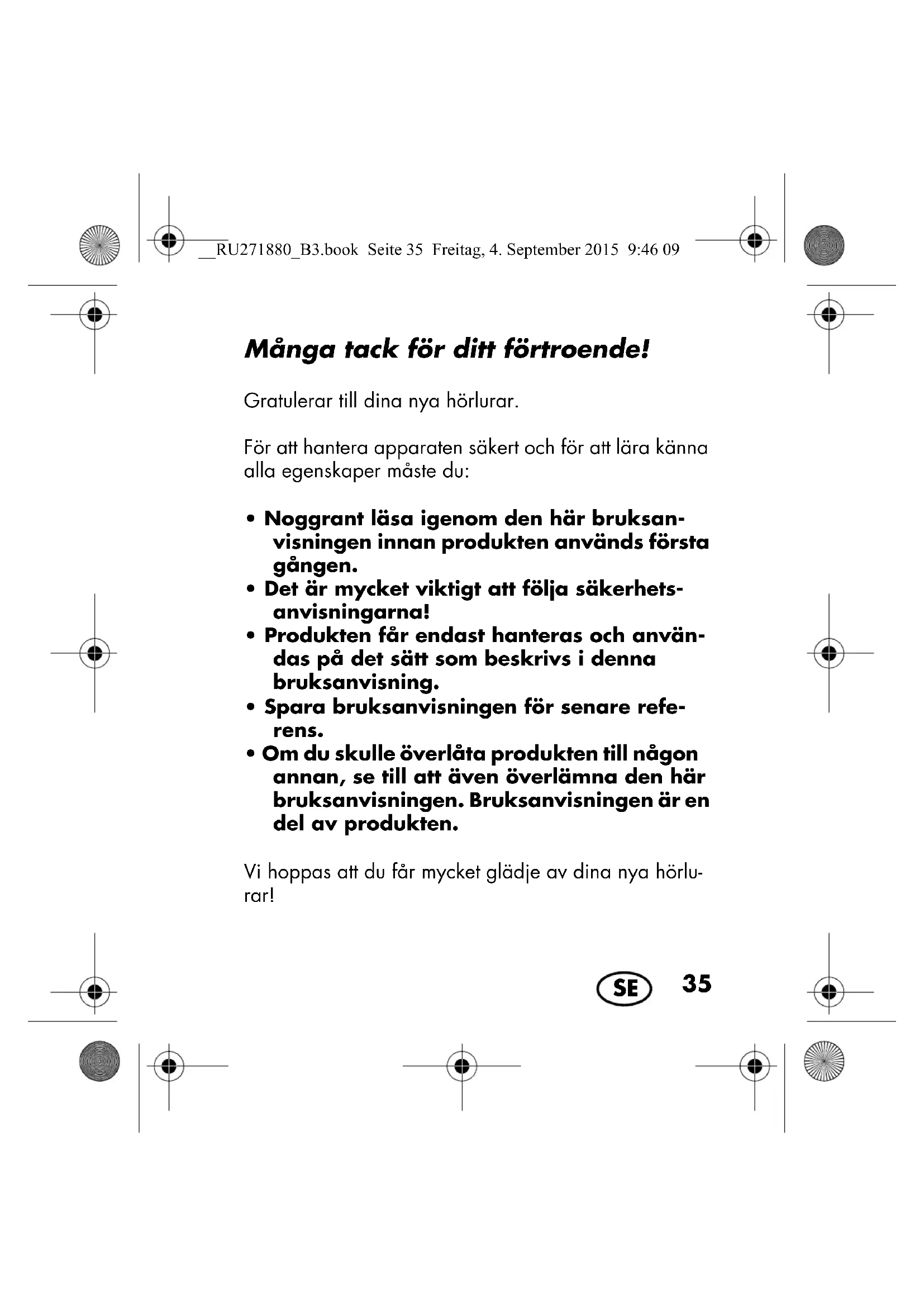 __RU271880_B3.book Seite 35 Freitag, 4. September 2015 9:46 09

Många tack för ditt förtroende!

Gratulerar till dina nya hörlurar.

För att hantera apparaten säkert och för att lära känna alla egenskaper måste du:

• Noggrant läsa igenom den här bruksanvisningen innan produkten används första gången.
• Det är mycket viktigt att följa säkerhetsanvisningarna!
• Produkten får endast hanteras och användas på det sätt som beskrivs i denna bruksanvisning.
• Spara bruksanvisningen för senare referens.
• Om du skulle överlåta produkten till någon annan, se till att även överlämna den här bruksanvisningen. Bruksanvisningen är en del av produkten.

Vi hoppas att du får mycket glädje av dina nya hörlurar!

SE 35